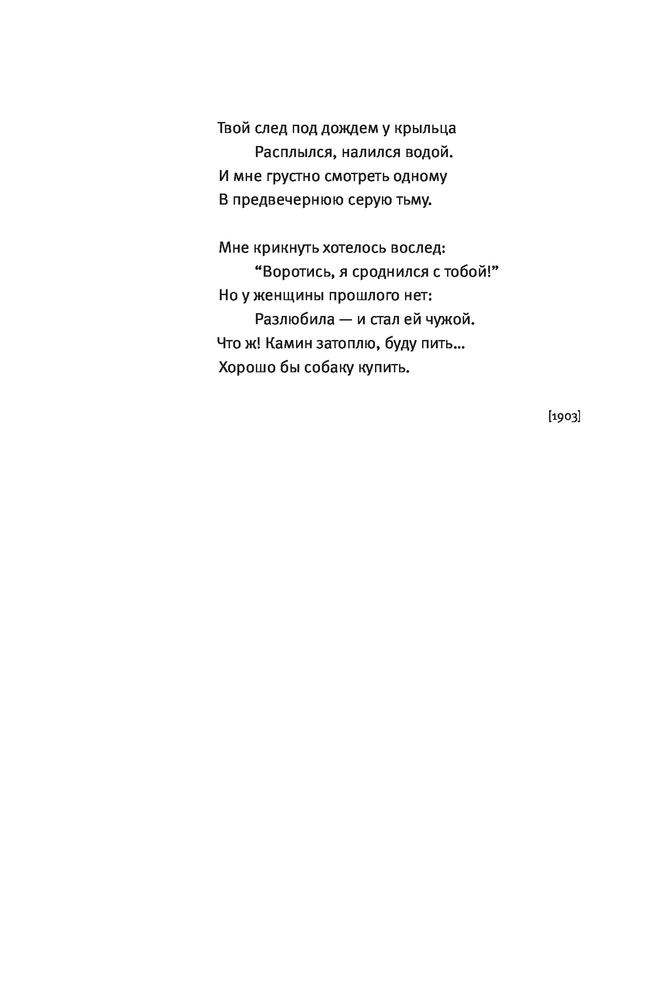 Твой след под дождем у крыльца
Расплылся, налился водой.
И мне грустно смотреть одному
В предвечернюю серую тьму.

Мне крикнуть хотелось вослед:
"Воротись, я сроднился с тобой!"
Но у женщины прошлого нет:
Разлюбила — и стал ей чужой.
Что ж! Камин затоплю, буду пить...
Хорошо бы собаку купить.

[1903]